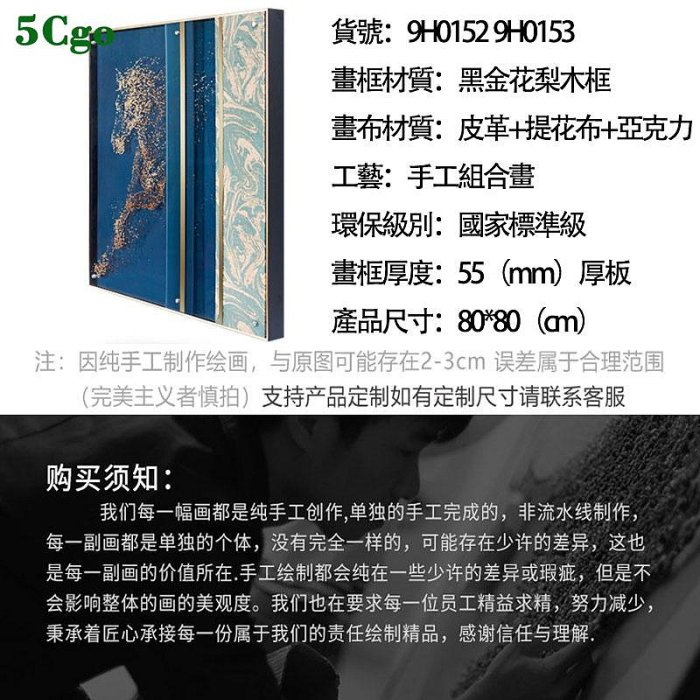 5Cgo

貨號：9H0152 9H0153

畫框材質：黑金花梨木框

畫布材質：皮革+提花布+亞克力

工藝：手工組合畫

環保級別：國家標準級

畫框厚度：55（mm）厚板

產品尺寸：80*80（cm）

注：因纯手工制作绘画，与原图可能存在2-3cm 误差属于合理范围（完美主义者慎拍）支持产品定制如有定制尺寸请联系客服

购买须知：

我们每一幅画都是纯手工创作,单独的手工完成的，非流水线制作，每一副画都是单独的个体，没有完全一样的，可能存在少许的差异，这也是每一副画的价值所在.手工绘制都会纯在一些少许的差异或瑕疵，但是不会影响整体的画的美观度。我们也在要求每一位员工精益求精，努力减少，秉承着匠心承接每一份属于我们的责任绘制精品，感谢信任与理解.